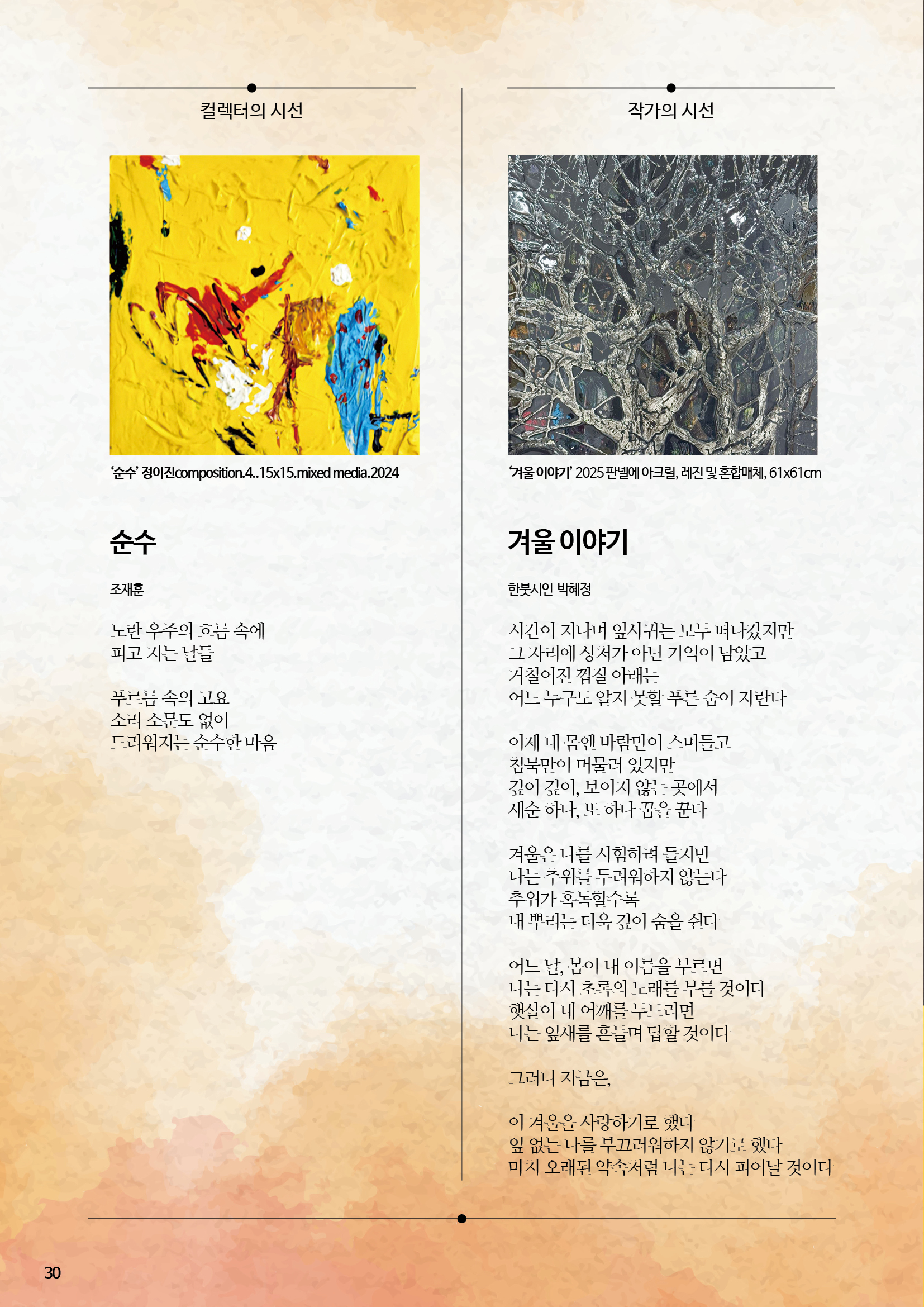 컬렉터의 시선

‘순수’ 정이진composition.4..15x15.mixed media.2024

순수

조재훈

노란 우주의 흐름 속에
피고 지는 날들

푸르름 속의 고요
소리 소문도 없이
드리워지는 순수한 마음

작가의 시선

‘겨울 이야기’ 2025 판넬에 아크릴, 레진 및 혼합매체, 61x61cm

겨울 이야기

한붓시인 박혜정

시간이 지나며 잎사귀는 모두 떠나갔지만
그 자리에 상처가 아닌 기억이 남았고
거칠어진 껍질 아래는
어느 누구도 알지 못할 푸른 숨이 자란다

이제 내 몸엔 바람만이 스며들고
침묵만이 머물러 있지만
깊이 깊이, 보이지 않는 곳에서
새순 하나, 또 하나 꿈을 꾼다

겨울은 나를 시험하려 들지만
나는 추위를 두려워하지 않는다
추위가 혹독할수록
내 뿌리는 더욱 깊이 숨을 쉰다

어느 날, 봄이 내 이름을 부르면
나는 다시 초록의 노래를 부를 것이다
햇살이 내 어깨를 두드리면
나는 잎새를 흔들며 답할 것이다

그러니 지금은,

이 겨울을 사랑하기로 했다
잎 없는 나를 부끄러워하지 않기로 했다
마치 오래된 약속처럼 나는 다시 피어날 것이다

30